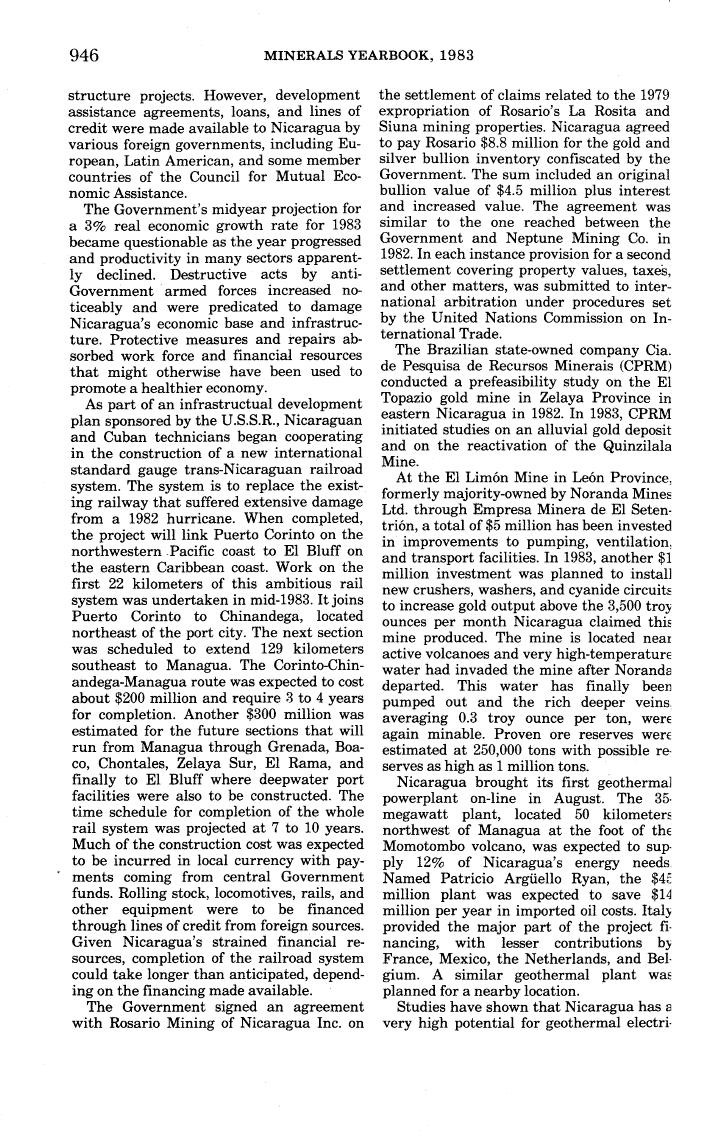 946 MINERALS YEARBOOK, 1983

structure projects. However, development assistance agreements, loans, and lines of credit were made available to Nicaragua by various foreign governments, including European, Latin American, and some member countries of the Council for Mutual Economic Assistance.

The Government's midyear projection for a 3% real economic growth rate for 1983 became questionable as the year progressed and productivity in many sectors apparently declined. Destructive acts by anti-Government armed forces increased noticeably and were predicated to damage Nicaragua's economic base and infrastructure. Protective measures and repairs absorbed work force and financial resources that might otherwise have been used to promote a healthier economy.

As part of an infrastructural development plan sponsored by the U.S.S.R., Nicaraguan and Cuban technicians began cooperating in the construction of a new international standard gauge trans-Nicaraguan railroad system. The system is to replace the existing railway that suffered extensive damage from a 1982 hurricane. When completed, the project will link Puerto Corinto on the northwestern Pacific coast to El Bluff on the eastern Caribbean coast. Work on the first 22 kilometers of this ambitious rail system was undertaken in mid-1983. It joins Puerto Corinto to Chinandega, located northeast of the port city. The next section was scheduled to extend 129 kilometers southeast to Managua. The Corinto-Chinandega-Managua route was expected to cost about $200 million and require 3 to 4 years for completion. Another $300 million was estimated for the future sections that will run from Managua through Grenada, Boaco, Chontales, Zelaya Sur, El Rama, and finally to El Bluff where deepwater port facilities were also to be constructed. The time schedule for completion of the whole rail system was projected at 7 to 10 years. Much of the construction cost was expected to be incurred in local currency with payments coming from central Government funds. Rolling stock, locomotives, rails, and other equipment were to be financed through lines of credit from foreign sources. Given Nicaragua's strained financial resources, completion of the railroad system could take longer than anticipated, depending on the financing made available.

The Government signed an agreement with Rosario Mining of Nicaragua Inc. on the settlement of claims related to the 1979 expropriation of Rosario's La Rosita and Siuna mining properties. Nicaragua agreed to pay Rosario $8.8 million for the gold and silver bullion inventory confiscated by the Government. The sum included an original bullion value of $4.5 million plus interest and increased value. The agreement was similar to the one reached between the Government and Neptune Mining Co. in 1982. In each instance provision for a second settlement covering property values, taxes, and other matters, was submitted to international arbitration under procedures set by the United Nations Commission on International Trade.

The Brazilian state-owned company Cia. de Pesquisa de Recursos Minerais (CPRM) conducted a prefeasibility study on the El Topazio gold mine in Zelaya Province in eastern Nicaragua in 1982. In 1983, CPRM initiated studies on an alluvial gold deposit and on the reactivation of the Quinzilala Mine.

At the El Limón Mine in León Province, formerly majority-owned by Noranda Mines Ltd. through Empresa Minera de El Setentrión, a total of $5 million has been invested in improvements to pumping, ventilation, and transport facilities. In 1983, another $1 million investment was planned to install new crushers, washers, and cyanide circuits to increase gold output above the 3,500 troy ounces per month Nicaragua claimed this mine produced. The mine is located near active volcanoes and very high-temperature water had invaded the mine after Noranda departed. This water has finally been pumped out and the rich deeper veins, averaging 0.3 troy ounce per ton, were again minable. Proven ore reserves were estimated at 250,000 tons with possible reserves as high as 1 million tons.

Nicaragua brought its first geothermal powerplant on-line in August. The 35-megawatt plant, located 50 kilometers northwest of Managua at the foot of the Momotombo volcano, was expected to supply 12% of Nicaragua's energy needs. Named Patricio Argüello Ryan, the $45 million plant was expected to save $14 million per year in imported oil costs. Italy provided the major part of the project financing, with lesser contributions by France, Mexico, the Netherlands, and Belgium. A similar geothermal plant was planned for a nearby location.

Studies have shown that Nicaragua has a very high potential for geothermal electri-